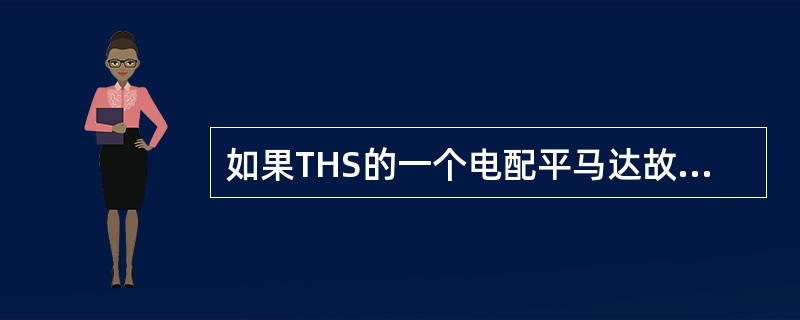 如果THS的一个电配平马达故...